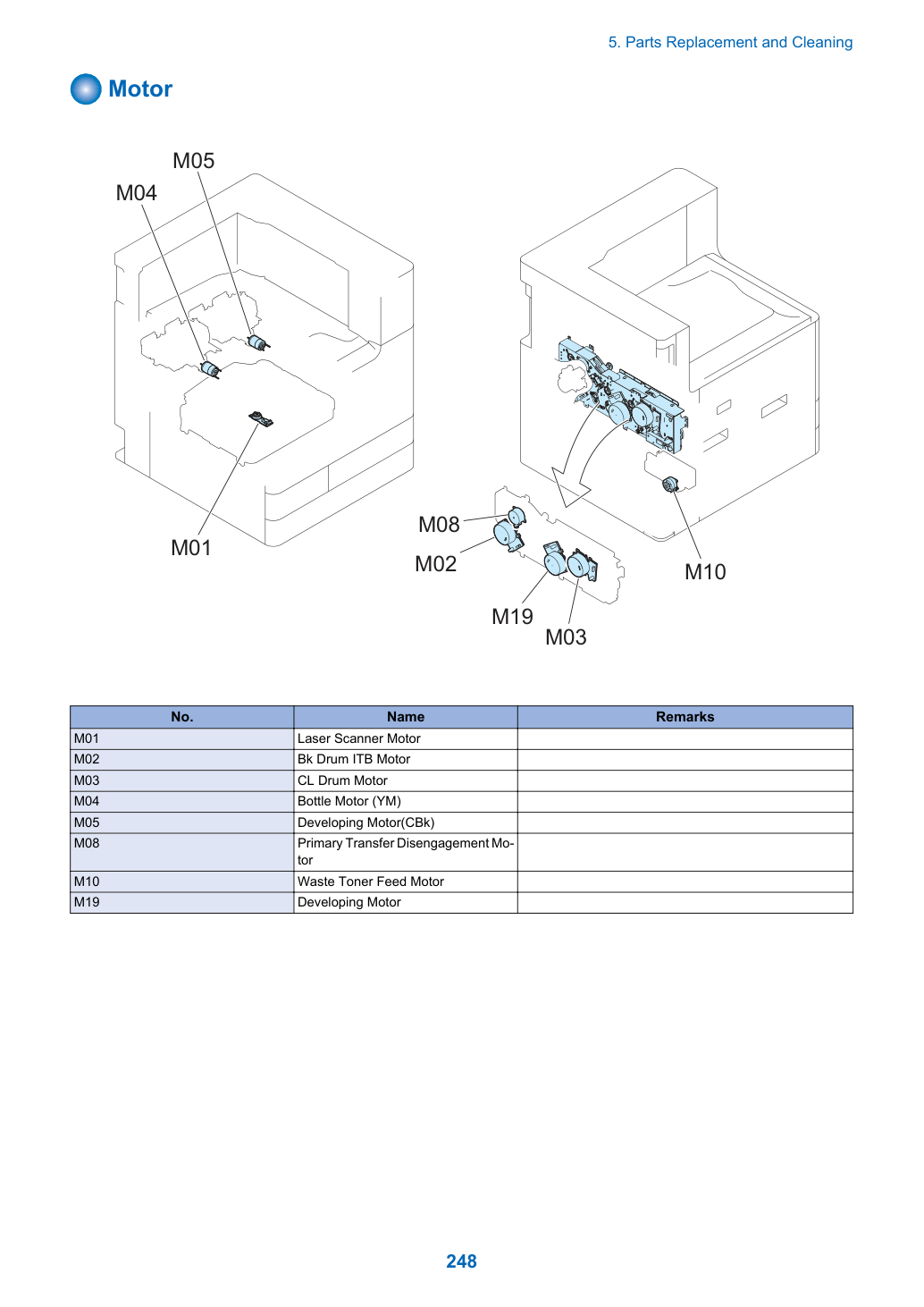 5. Parts Replacement and Cleaning

Motor

M05
M04
M01
M08
M02
M19
M03
M10

| No. | Name | Remarks |
|---|---|---|
| M01 | Laser Scanner Motor | |
| M02 | Bk Drum ITB Motor | |
| M03 | CL Drum Motor | |
| M04 | Bottle Motor (YM) | |
| M05 | Developing Motor(CBk) | |
| M08 | Primary Transfer Disengagement Motor | |
| M10 | Waste Toner Feed Motor | |
| M19 | Developing Motor | |

248